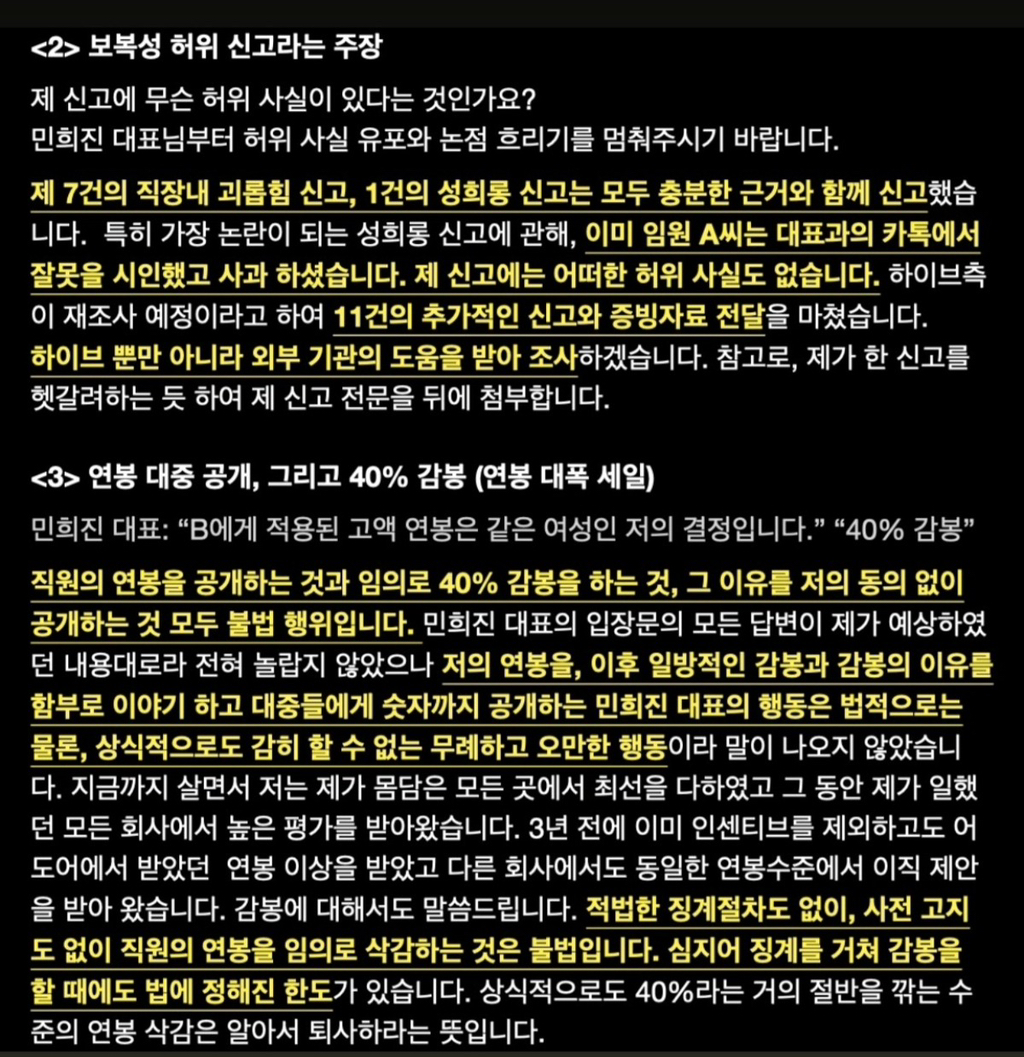 <2> 보복성 허위 신고라는 주장

제 신고에 무슨 허위 사실이 있다는 것인가요?
민희진 대표님부터 허위 사실 유포와 논점 흐리기를 멈춰주시기 바랍니다.

제 7건의 직장내 괴롭힘 신고, 1건의 성희롱 신고는 모두 충분한 근거와 함께 신고했습니다. 특히 가장 논란이 되는 성희롱 신고에 관해, 이미 임원 A씨는 대표과의 카톡에서 잘못을 시인했고 사과 하셨습니다. 제 신고에는 어떠한 허위 사실도 없습니다. 하이브측이 재조사 예정이라고 하여 11건의 추가적인 신고와 증빙자료 전달을 마쳤습니다. 하이브 뿐만 아니라 외부 기관의 도움을 받아 조사하겠습니다. 참고로, 제가 한 신고를 헷갈려하는 듯 하여 제 신고 전문을 뒤에 첨부합니다.

<3> 연봉 대중 공개, 그리고 40% 감봉 (연봉 대폭 세일)

민희진 대표: “B에게 적용된 고액 연봉은 같은 여성인 저의 결정입니다.” “40% 감봉”

직원의 연봉을 공개하는 것과 임의로 40% 감봉을 하는 것, 그 이유를 저의 동의 없이 공개하는 것 모두 불법 행위입니다. 민희진 대표의 입장문의 모든 답변이 제가 예상하였던 내용대로라 전혀 놀랍지 않았으나 저의 연봉을, 이후 일방적인 감봉과 감봉의 이유를 함부로 이야기 하고 대중들에게 숫자까지 공개하는 민희진 대표의 행동은 법적으로는 물론, 상식적으로도 감히 할 수 없는 무례하고 오만한 행동이라 말이 나오지 않았습니다. 지금까지 살면서 저는 제가 몸담은 모든 곳에서 최선을 다하였고 그 동안 제가 일했던 모든 회사에서 높은 평가를 받아왔습니다. 3년 전에 이미 인센티브를 제외하고도 어도어에서 받았던 연봉 이상을 받았고 다른 회사에서도 동일한 연봉수준에서 이직 제안을 받아 왔습니다. 감봉에 대해서도 말씀드립니다. 적법한 징계절차도 없이, 사전 고지도 없이 직원의 연봉을 임의로 삭감하는 것은 불법입니다. 심지어 징계를 거쳐 감봉을 할 때에도 법에 정해진 한도가 있습니다. 상식적으로도 40%라는 거의 절반을 깎는 수준의 연봉 삭감은 알아서 퇴사하라는 뜻입니다.